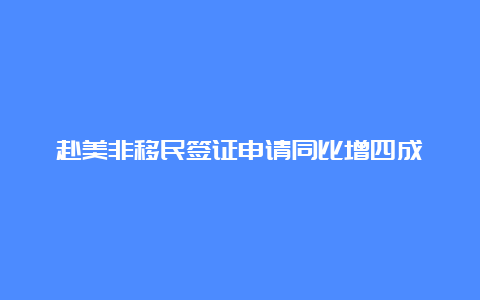 赴美非移民签证申请同比增四成